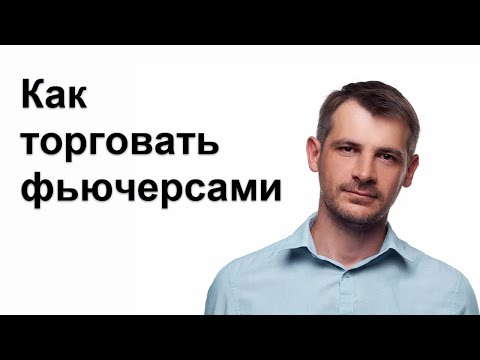 Как торговать фьючерсами